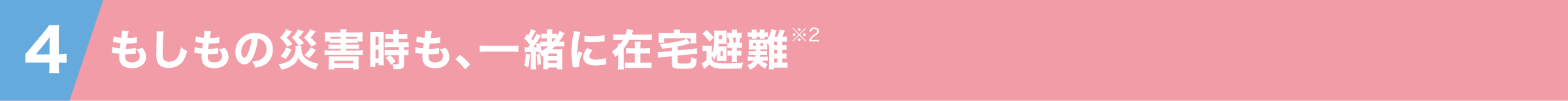 4 もしもの災害時も、一緒に在宅避難※2